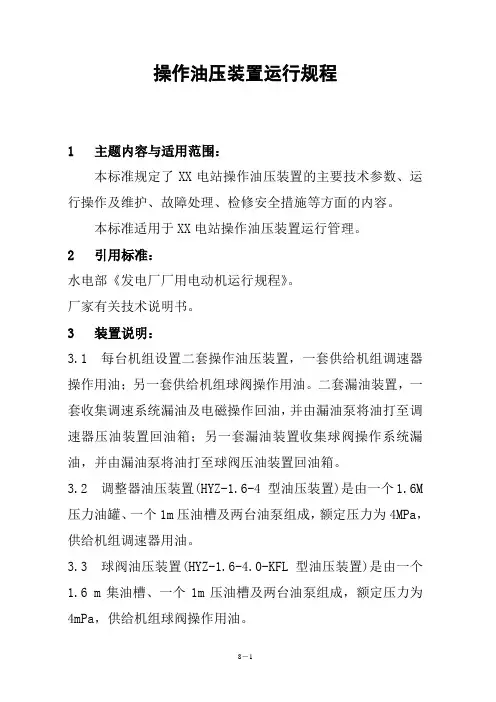 操作油压装置运行规程

1　主题内容与适用范围：

本标准规定了 XX 电站操作油压装置的主要技术参数、运行操作及维护、故障处理、检修安全措施等方面的内容。

本标准适用于 XX 电站操作油压装置运行管理。

2　引用标准：

水电部《发电厂厂用电动机运行规程》。

厂家有关技术说明书。

3　装置说明：

3.1　每台机组设置二套操作油压装置，一套供给机组调速器操作用油；另一套供给机组球阀操作用油。二套漏油装置，一套收集调速系统漏油及电磁操作回油，并由漏油泵将油打至调速器压油装置回油箱；另一套漏油装置收集球阀操作系统漏油，并由漏油泵将油打至球阀压油装置回油箱。

3.2　调整器油压装置(HYZ-1.6-4 型油压装置)是由一个 1.6M 压力油罐、一个 1m 压油槽及两台油泵组成，额定压力为 4MPa，供给机组调速器用油。

3.3　球阀油压装置(HYZ-1.6-4.0-KFL 型油压装置)是由一个 1.6 m 集油槽、一个 1m 压油槽及两台油泵组成，额定压力为 4mPa，供给机组球阀操作用油。

8—1